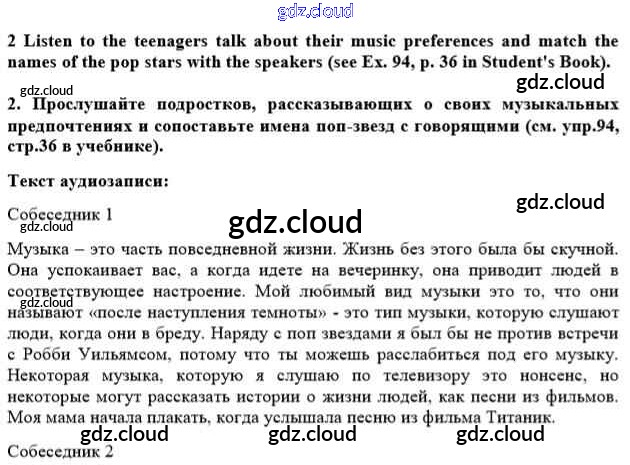 2 Listen to the teenagers talk about their music preferences and match the names of the pop stars with the speakers (see Ex. 94, p. 36 in Student's Book).

2. Прослушайте подростков, рассказывающих о своих музыкальных предпочтениях и сопоставьте имена поп-звезд с говорящими (см. упр.94, стр.36 в учебнике).

Текст аудиозаписи:

Собеседник 1

Музыка – это часть повседневной жизни. Жизнь без этого была бы скучной. Она успокаивает вас, а когда идете на вечеринку, она приводит людей в соответствующее настроение. Мой любимый вид музыки это то, что они называют «после наступления темноты» - это тип музыки, которую слушают люди, когда они в бреду. Наряду с поп звездами я был бы не против встречи с Робби Уильямсом, потому что ты можешь расслабиться под его музыку. Некоторая музыка, которую я слушаю по телевизору это нонсенс, но некоторые могут рассказать истории о жизни людей, как песни из фильмов. Моя мама начала плакать, когда услышала песню из фильма Титаник.

Собеседник 2

gdz.cloud